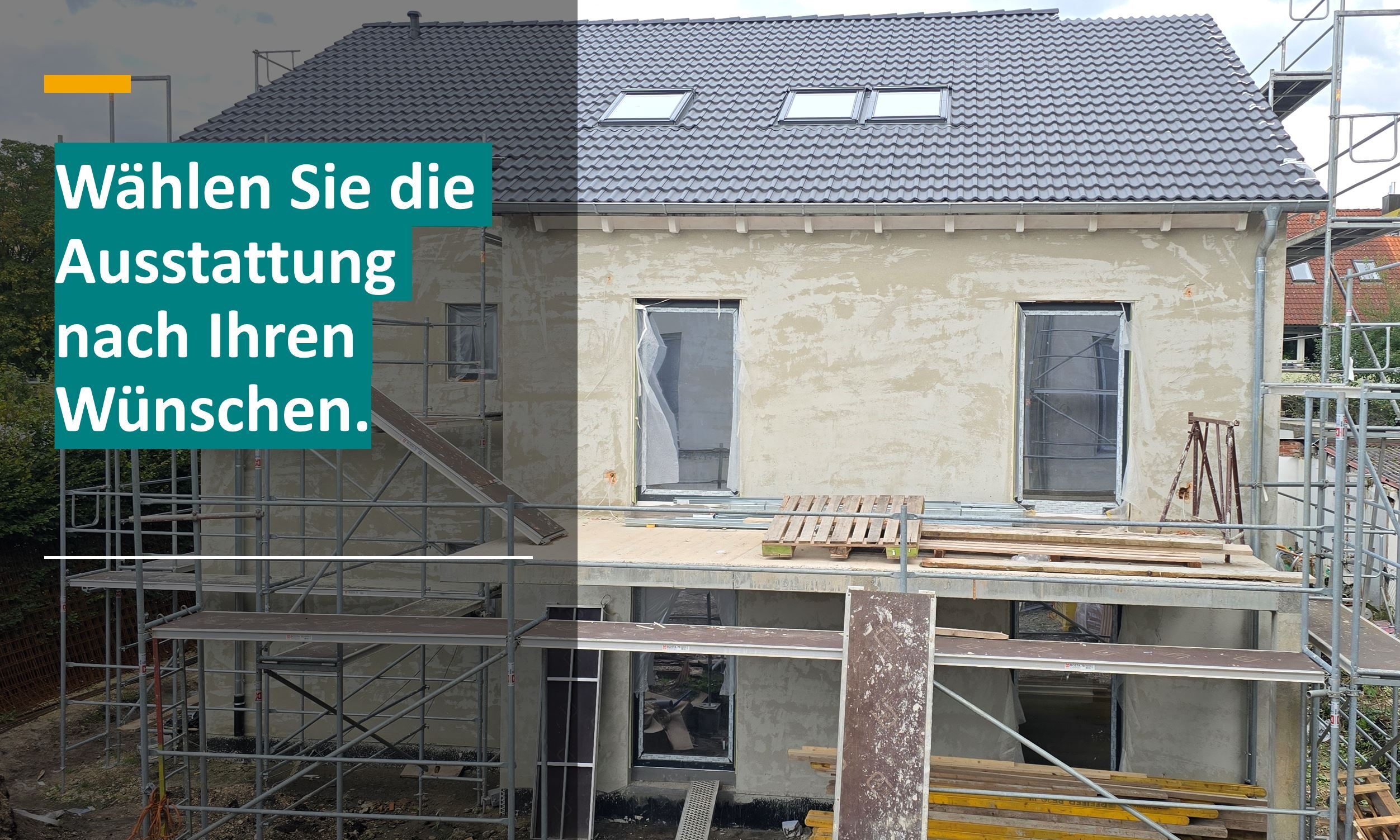 Wählen Sie die Ausstattung nach Ihren Wünschen.